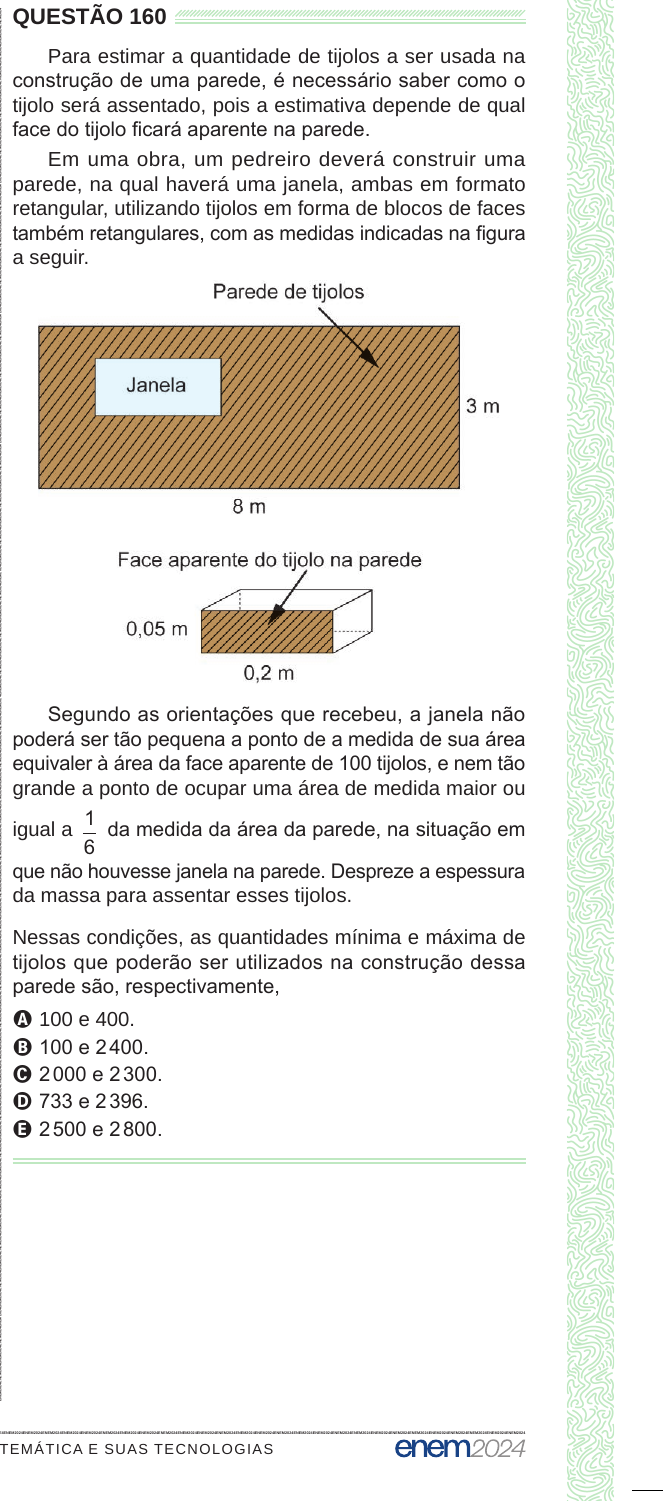 QUESTÃO 160

Para estimar a quantidade de tijolos a ser usada na construção de uma parede, é necessário saber como o tijolo será assentado, pois a estimativa depende de qual face do tijolo ficará aparente na parede.

Em uma obra, um pedreiro deverá construir uma parede, na qual haverá uma janela, ambas em formato retangular, utilizando tijolos em forma de blocos de faces também retangulares, com as medidas indicadas na figura a seguir.

Parede de tijolos

Janela

3 m

8 m

Face aparente do tijolo na parede

0,05 m

0,2 m

Segundo as orientações que recebeu, a janela não poderá ser tão pequena a ponto de a medida de sua área equivaler à área da face aparente de 100 tijolos, e nem tão grande a ponto de ocupar uma área de medida maior ou igual a $\frac{1}{6}$ da medida da área da parede, na situação em que não houvesse janela na parede. Despreze a espessura da massa para assentar esses tijolos.

Nessas condições, as quantidades mínima e máxima de tijolos que poderão ser utilizados na construção dessa parede são, respectivamente,

A 100 e 400.
B 100 e 2400.
C 2000 e 2300.
D 733 e 2396.
E 2500 e 2800.

TEMÁTICA E SUAS TECNOLOGIAS

enem2024